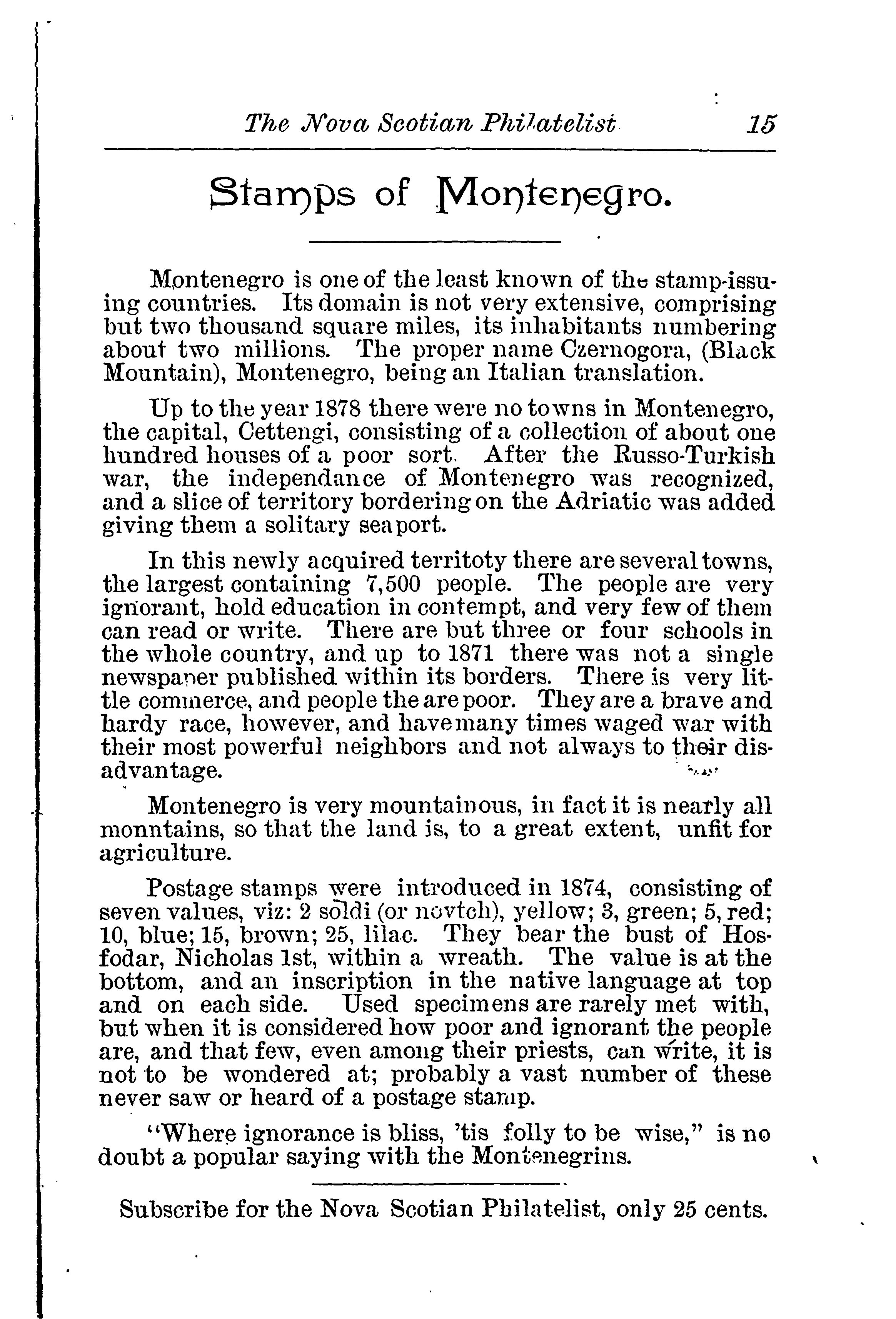 The Nova Scotian Philatelist 15

Stamps of Montenegro.

Montenegro is one of the least known of the stamp-issuing countries. Its domain is not very extensive, comprising but two thousand square miles, its inhabitants numbering about two millions. The proper name Czernogora, (Black Mountain), Montenegro, being an Italian translation.

Up to the year 1878 there were no towns in Montenegro, the capital, Cettengi, consisting of a collection of about one hundred houses of a poor sort. After the Russo-Turkish war, the independance of Montenegro was recognized, and a slice of territory bordering on the Adriatic was added giving them a solitary seaport.

In this newly acquired territoty there are several towns, the largest containing 7,500 people. The people are very ignorant, hold education in contempt, and very few of them can read or write. There are but three or four schools in the whole country, and up to 1871 there was not a single newspaper published within its borders. There is very little commerce, and people the are poor. They are a brave and hardy race, however, and have many times waged war with their most powerful neighbors and not always to their disadvantage.

Montenegro is very mountainous, in fact it is nearly all monntains, so that the land is, to a great extent, unfit for agriculture.

Postage stamps were introduced in 1874, consisting of seven values, viz: 2 soldi (or novtch), yellow; 3, green; 5, red; 10, blue; 15, brown; 25, lilac. They bear the bust of Hosfodar, Nicholas 1st, within a wreath. The value is at the bottom, and an inscription in the native language at top and on each side. Used specimens are rarely met with, but when it is considered how poor and ignorant the people are, and that few, even among their priests, can write, it is not to be wondered at; probably a vast number of these never saw or heard of a postage stamp.

"Where ignorance is bliss, 'tis folly to be wise," is no doubt a popular saying with the Montenegrins.

Subscribe for the Nova Scotian Philatelist, only 25 cents.